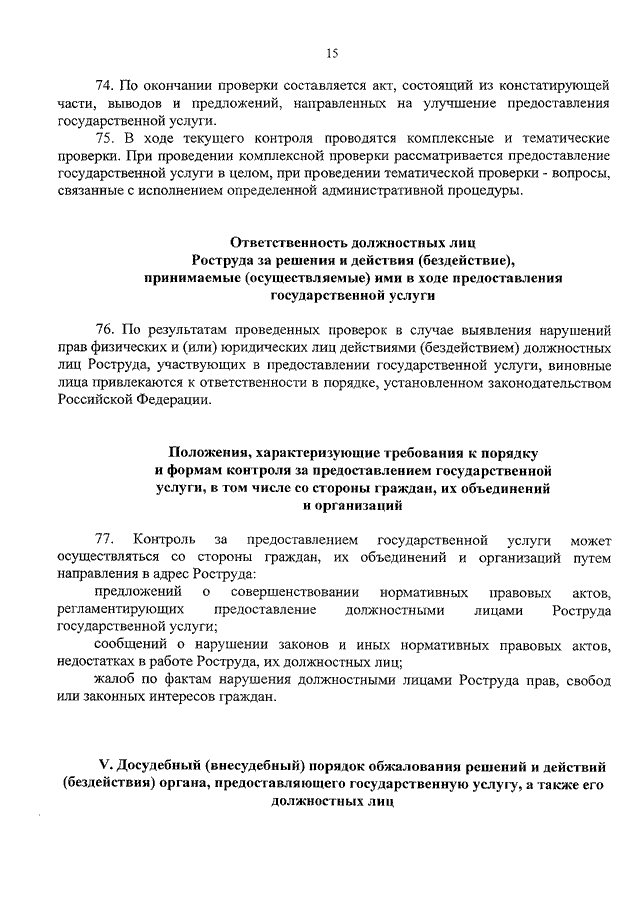 15

74. По окончании проверки составляется акт, состоящий из констатирующей части, выводов и предложений, направленных на улучшение предоставления государственной услуги.

75. В ходе текущего контроля проводятся комплексные и тематические проверки. При проведении комплексной проверки рассматривается предоставление государственной услуги в целом, при проведении тематической проверки - вопросы, связанные с исполнением определенной административной процедуры.

Ответственность должностных лиц Роструда за решения и действия (бездействие), принимаемые (осуществляемые) ими в ходе предоставления государственной услуги

76. По результатам проведенных проверок в случае выявления нарушений прав физических и (или) юридических лиц действиями (бездействием) должностных лиц Роструда, участвующих в предоставлении государственной услуги, виновные лица привлекаются к ответственности в порядке, установленном законодательством Российской Федерации.

Положения, характеризующие требования к порядку и формам контроля за предоставлением государственной услуги, в том числе со стороны граждан, их объединений и организаций

77. Контроль за предоставлением государственной услуги может осуществляться со стороны граждан, их объединений и организаций путем направления в адрес Роструда:

предложений о совершенствовании нормативных правовых актов, регламентирующих предоставление должностными лицами Роструда государственной услуги;

сообщений о нарушении законов и иных нормативных правовых актов, недостатках в работе Роструда, их должностных лиц;

жалоб по фактам нарушения должностными лицами Роструда прав, свобод или законных интересов граждан.

V. Досудебный (внесудебный) порядок обжалования решений и действий (бездействия) органа, предоставляющего государственную услугу, а также его должностных лиц